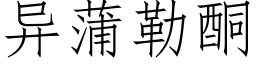 异蒲勒酮